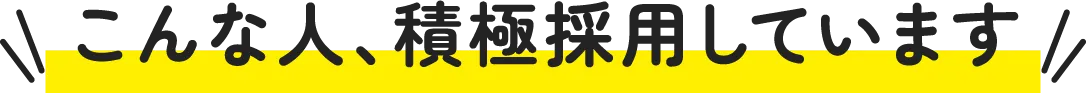 こんな人、積極採用しています